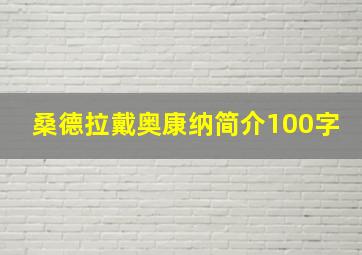 桑德拉戴奥康纳简介100字